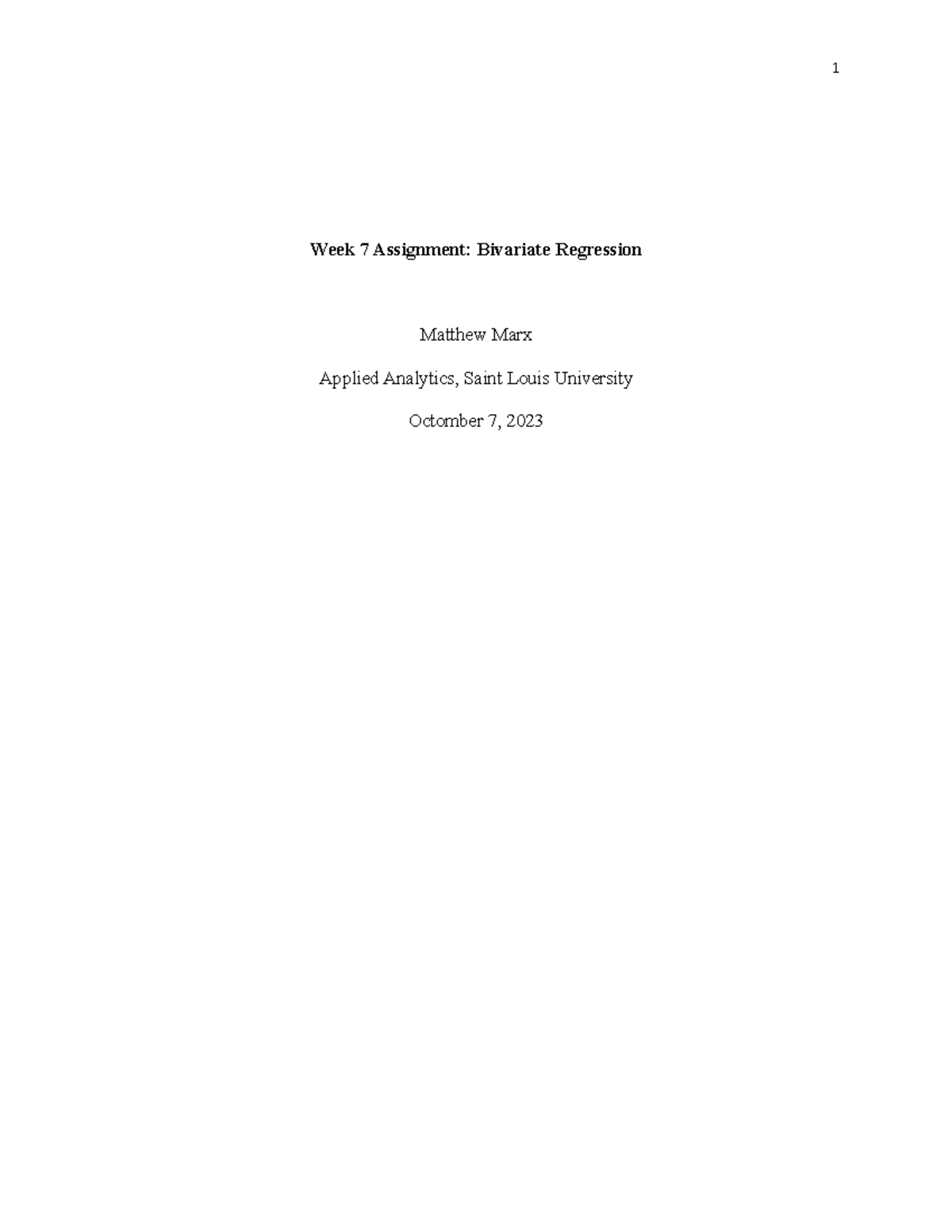 1

Week 7 Assignment: Bivariate Regression

Matthew Marx

Applied Analytics, Saint Louis University

Octomber 7, 2023